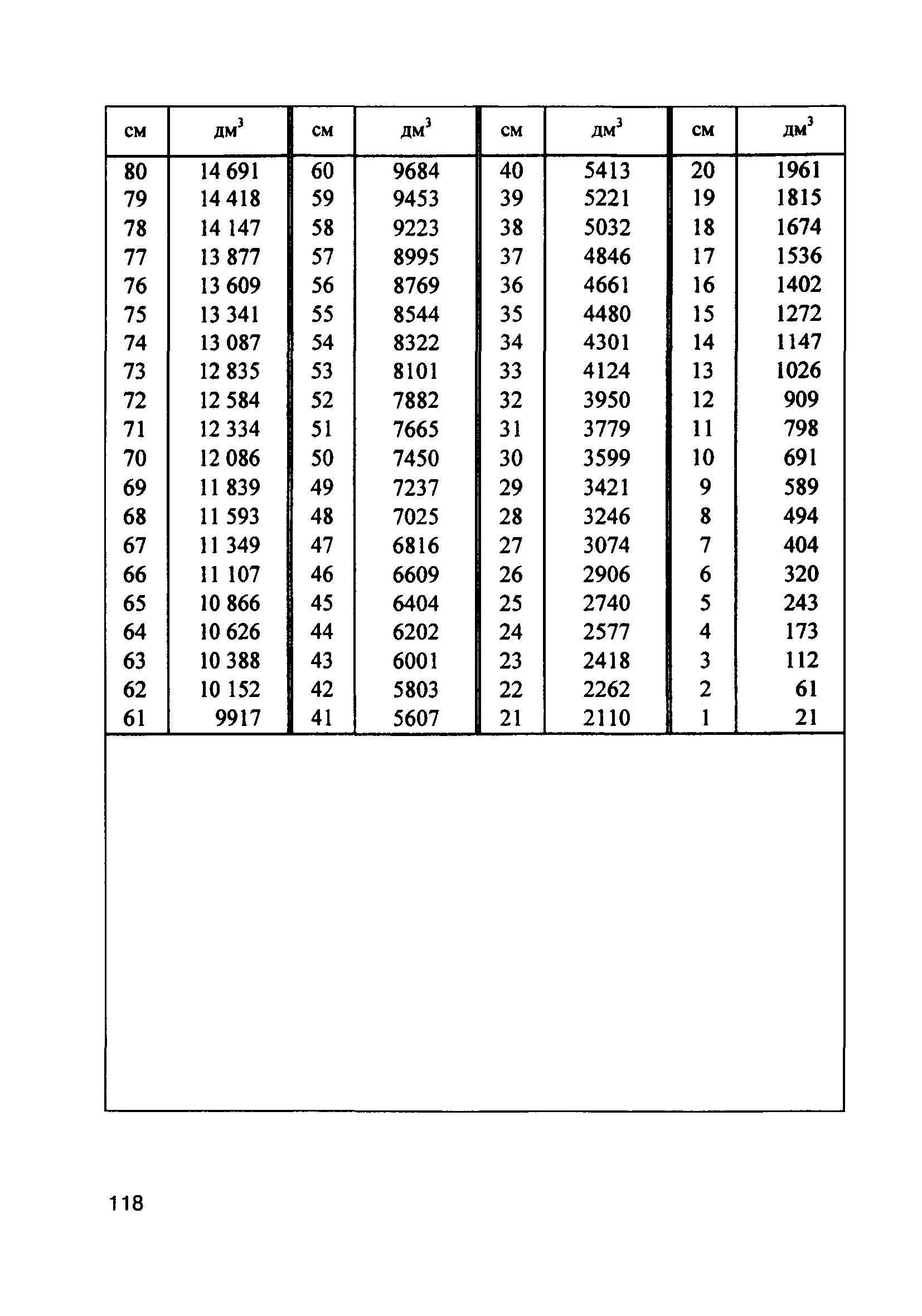 | см | дм$^3$ | см | дм$^3$ | см | дм$^3$ | см | дм$^3$ |
|---|---|---|---|---|---|---|---|
| 80 | 14 691 | 60 | 9684 | 40 | 5413 | 20 | 1961 |
| 79 | 14 418 | 59 | 9453 | 39 | 5221 | 19 | 1815 |
| 78 | 14 147 | 58 | 9223 | 38 | 5032 | 18 | 1674 |
| 77 | 13 877 | 57 | 8995 | 37 | 4846 | 17 | 1536 |
| 76 | 13 609 | 56 | 8769 | 36 | 4661 | 16 | 1402 |
| 75 | 13 341 | 55 | 8544 | 35 | 4480 | 15 | 1272 |
| 74 | 13 087 | 54 | 8322 | 34 | 4301 | 14 | 1147 |
| 73 | 12 835 | 53 | 8101 | 33 | 4124 | 13 | 1026 |
| 72 | 12 584 | 52 | 7882 | 32 | 3950 | 12 | 909 |
| 71 | 12 334 | 51 | 7665 | 31 | 3779 | 11 | 798 |
| 70 | 12 086 | 50 | 7450 | 30 | 3599 | 10 | 691 |
| 69 | 11 839 | 49 | 7237 | 29 | 3421 | 9 | 589 |
| 68 | 11 593 | 48 | 7025 | 28 | 3246 | 8 | 494 |
| 67 | 11 349 | 47 | 6816 | 27 | 3074 | 7 | 404 |
| 66 | 11 107 | 46 | 6609 | 26 | 2906 | 6 | 320 |
| 65 | 10 866 | 45 | 6404 | 25 | 2740 | 5 | 243 |
| 64 | 10 626 | 44 | 6202 | 24 | 2577 | 4 | 173 |
| 63 | 10 388 | 43 | 6001 | 23 | 2418 | 3 | 112 |
| 62 | 10 152 | 42 | 5803 | 22 | 2262 | 2 | 61 |
| 61 | 9917 | 41 | 5607 | 21 | 2110 | 1 | 21 |

118